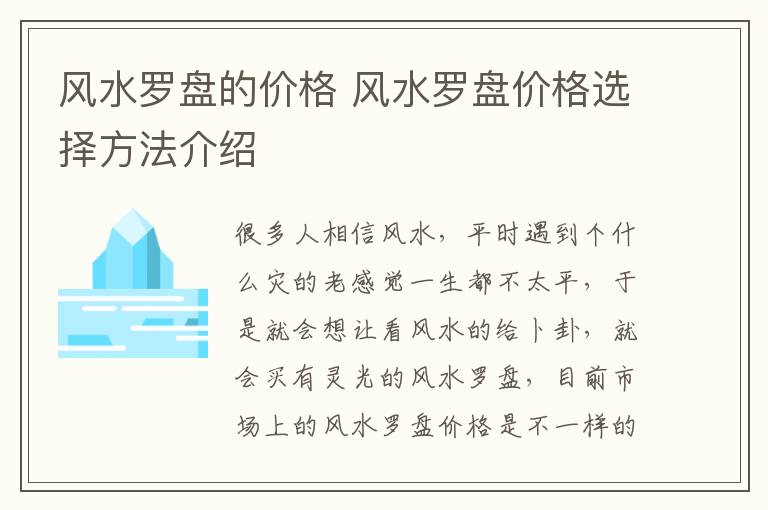 风水罗盘的价格 风水罗盘价格选择方法介绍

很多人相信风水，平时遇到个什么灾的老感觉一生都不太平，于是就会想让看风水的给卜卦，就会买有灵光的风水罗盘，目前市场上的风水罗盘价格是不一样的